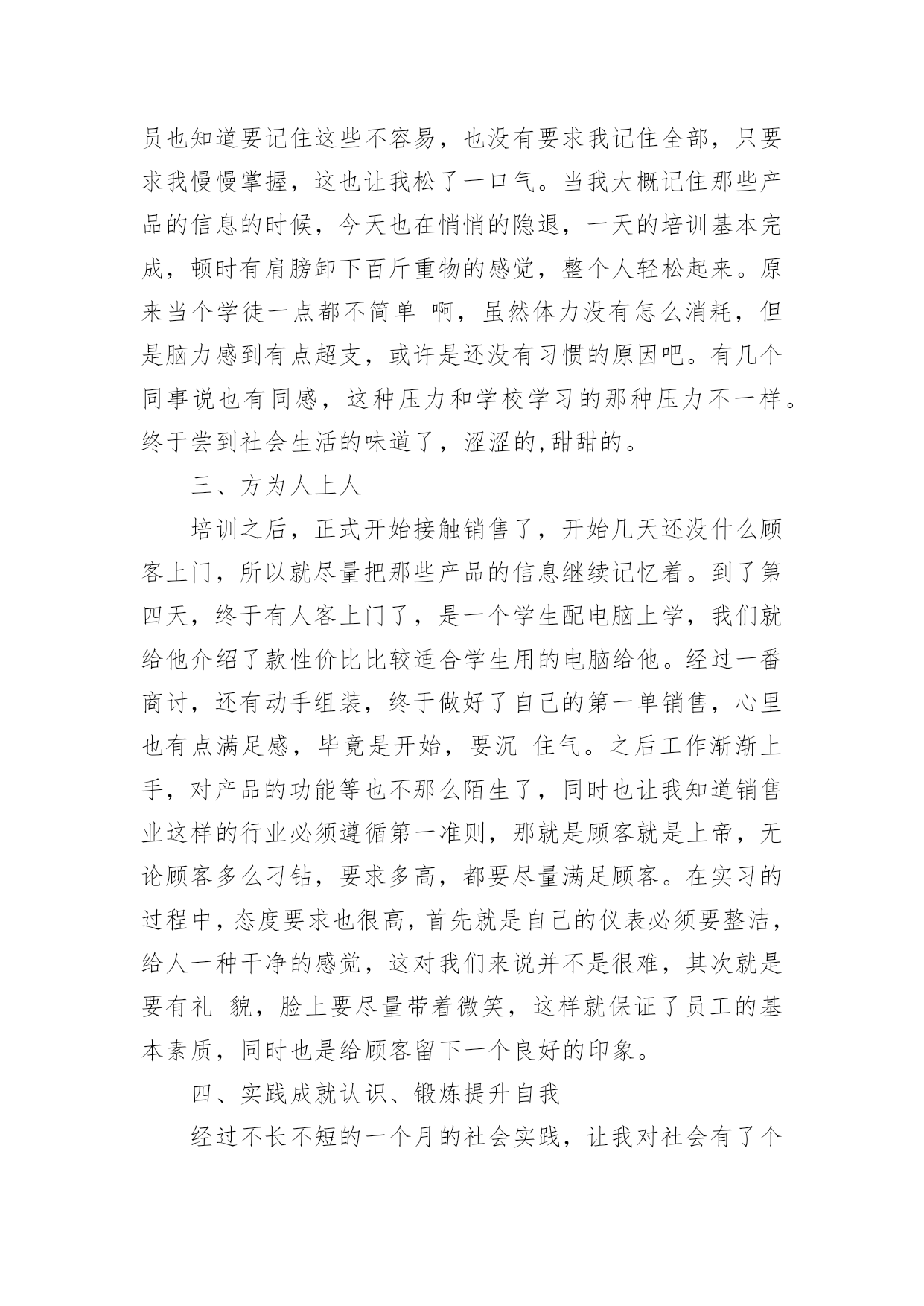 员也知道要记住这些不容易，也没有要求我记住全部，只要求我慢慢掌握，这也让我松了一口气。当我大概记住那些产品的信息的时候，今天也在悄悄的隐退，一天的培训基本完成，顿时有肩膀卸下百斤重物的感觉，整个人轻松起来。原来当个学徒一点都不简单 啊，虽然体力没有怎么消耗，但是脑力感到有点超支，或许是还没有习惯的原因吧。有几个同事说也有同感，这种压力和学校学习的那种压力不一样。终于尝到社会生活的味道了，涩涩的,甜甜的。

三、方为人上人

培训之后，正式开始接触销售了，开始几天还没什么顾客上门，所以就尽量把那些产品的信息继续记忆着。到了第四天，终于有人客上门了，是一个学生配电脑上学，我们就给他介绍了款性价比比较适合学生用的电脑给他。经过一番商讨，还有动手组装，终于做好了自己的第一单销售，心里也有点满足感，毕竟是开始，要沉 住气。之后工作渐渐上手，对产品的功能等也不那么陌生了，同时也让我知道销售业这样的行业必须遵循第一准则，那就是顾客就是上帝，无论顾客多么刁钻，要求多高，都要尽量满足顾客。在实习的过程中，态度要求也很高，首先就是自己的仪表必须要整洁，给人一种干净的感觉，这对我们来说并不是很难，其次就是要有礼 貌，脸上要尽量带着微笑，这样就保证了员工的基本素质，同时也是给顾客留下一个良好的印象。

四、实践成就认识、锻炼提升自我

经过不长不短的一个月的社会实践，让我对社会有了个